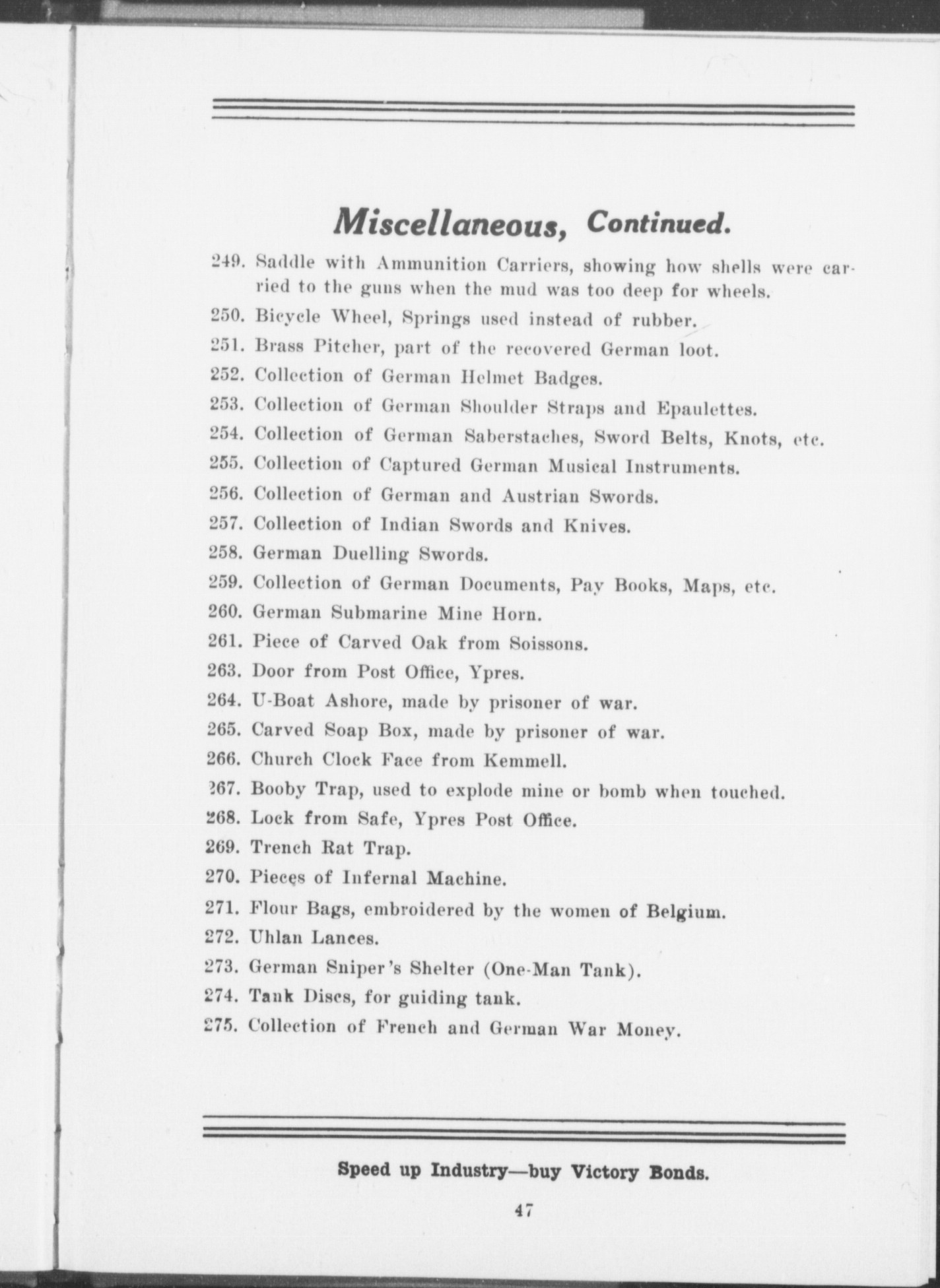 Miscellaneous, Continued.

249. Saddle with Ammunition Carriers, showing how shells were carried to the guns when the mud was too deep for wheels.

250. Bicycle Wheel, Springs used instead of rubber.

251. Brass Pitcher, part of the recovered German loot.

252. Collection of German Helmet Badges.

253. Collection of German Shoulder Straps and Epaulettes.

254. Collection of German Saberstaches, Sword Belts, Knots, etc.

255. Collection of Captured German Musical Instruments.

256. Collection of German and Austrian Swords.

257. Collection of Indian Swords and Knives.

258. German Duelling Swords.

259. Collection of German Documents, Pay Books, Maps, etc.

260. German Submarine Mine Horn.

261. Piece of Carved Oak from Soissons.

263. Door from Post Office, Ypres.

264. U-Boat Ashore, made by prisoner of war.

265. Carved Soap Box, made by prisoner of war.

266. Church Clock Face from Kemmell.

267. Booby Trap, used to explode mine or bomb when touched.

268. Lock from Safe, Ypres Post Office.

269. Trench Rat Trap.

270. Pieces of Infernal Machine.

271. Flour Bags, embroidered by the women of Belgium.

272. Uhlan Lances.

273. German Sniper's Shelter (One-Man Tank).

274. Tank Discs, for guiding tank.

275. Collection of French and German War Money.

Speed up Industry—buy Victory Bonds.

47